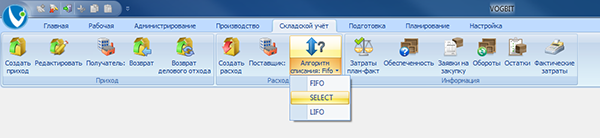 VOGBIT

Главная Рабочая Администрирование Производство Складской учёт Подготовка Планирование Настройка

Создать приход Редактировать Получатель: Возврат Возврат делового отхода
Приход

Создать расход Поставщик: Алгоритм списания: Fifo
Расход

FIFO
SELECT
LIFO

Затраты план-факт Обеспеченность Заявки на закупку Обороты Остатки Фактические затраты
Информация